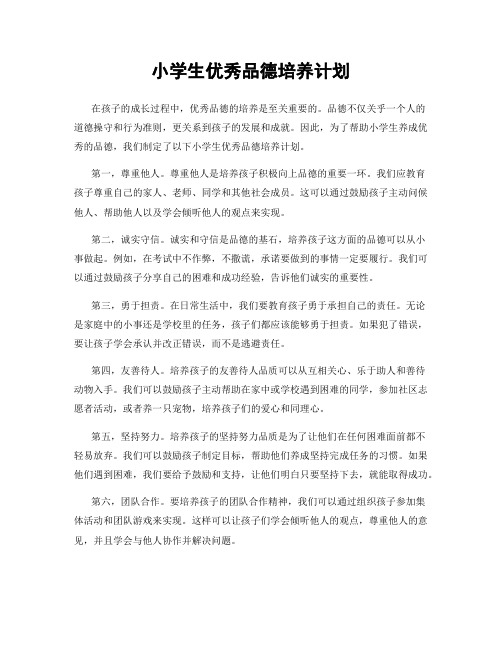 小学生优秀品德培养计划

在孩子的成长过程中，优秀品德的培养是至关重要的。品德不仅关乎一个人的道德操守和行为准则，更关系到孩子的发展和成就。因此，为了帮助小学生养成优秀的品德，我们制定了以下小学生优秀品德培养计划。

第一，尊重他人。尊重他人是培养孩子积极向上品德的重要一环。我们应教育孩子尊重自己的家人、老师、同学和其他社会成员。这可以通过鼓励孩子主动问候他人、帮助他人以及学会倾听他人的观点来实现。

第二，诚实守信。诚实和守信是品德的基石，培养孩子这方面的品德可以从小事做起。例如，在考试中不作弊，不撒谎，承诺要做到的事情一定要履行。我们可以通过鼓励孩子分享自己的困难和成功经验，告诉他们诚实的重要性。

第三，勇于担责。在日常生活中，我们要教育孩子勇于承担自己的责任。无论是家庭中的小事还是学校里的任务，孩子们都应该能够勇于担责。如果犯了错误，要让孩子学会承认并改正错误，而不是逃避责任。

第四，友善待人。培养孩子的友善待人品质可以从互相关心、乐于助人和善待动物入手。我们可以鼓励孩子主动帮助在家中或学校遇到困难的同学，参加社区志愿者活动，或者养一只宠物，培养孩子们的爱心和同理心。

第五，坚持努力。培养孩子的坚持努力品质是为了让他们在任何困难面前都不轻易放弃。我们可以鼓励孩子制定目标，帮助他们养成坚持完成任务的习惯。如果他们遇到困难，我们要给予鼓励和支持，让他们明白只要坚持下去，就能取得成功。

第六，团队合作。要培养孩子的团队合作精神，我们可以通过组织孩子参加集体活动和团队游戏来实现。这样可以让孩子们学会倾听他人的观点，尊重他人的意见，并且学会与他人协作并解决问题。